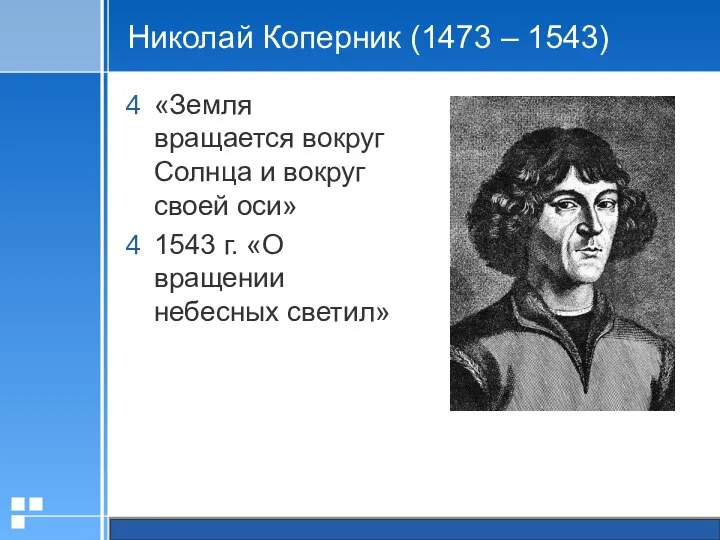 Николай Коперник (1473 – 1543)

4 «Земля вращается вокруг Солнца и вокруг своей оси»

4 1543 г. «О вращении небесных светил»